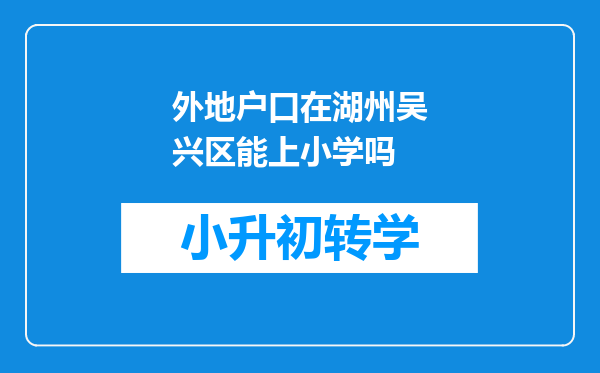 外地户口在湖州吴兴区能上小学吗

小升初转学